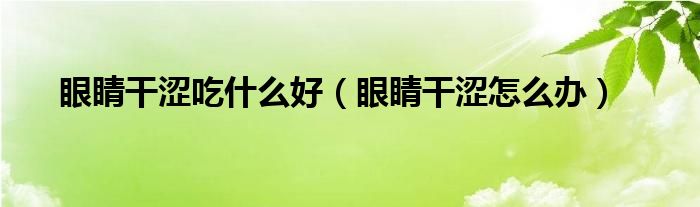 眼睛干涩吃什么好（眼睛干涩怎么办）